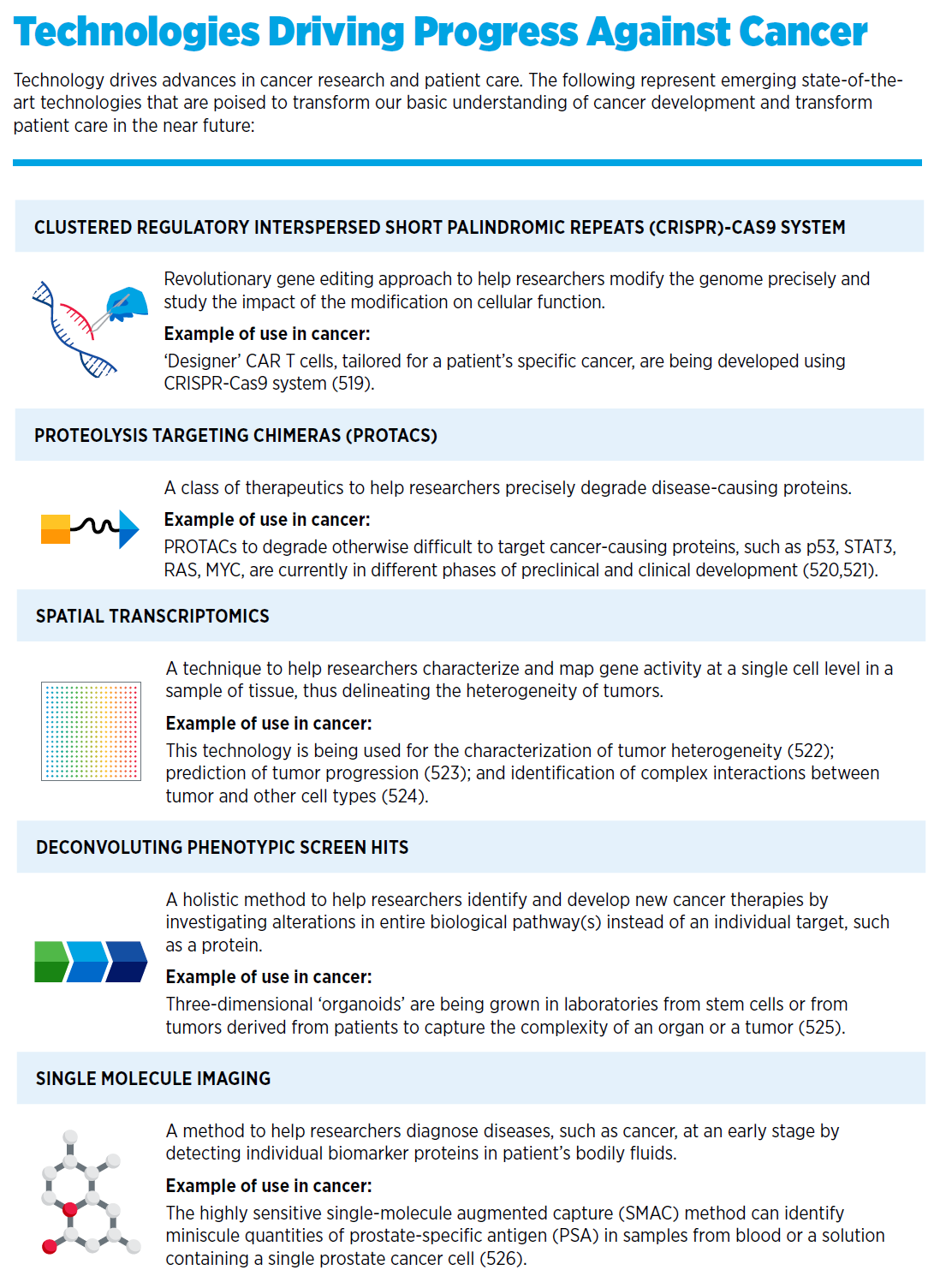 Technologies Driving Progress Against Cancer

Technology drives advances in cancer research and patient care. The following represent emerging state-of-the-art technologies that are poised to transform our basic understanding of cancer development and transform patient care in the near future:

CLUSTERED REGULATORY INTERSPERSED SHORT PALINDROMIC REPEATS (CRISPR)-CAS9 SYSTEM

Revolutionary gene editing approach to help researchers modify the genome precisely and study the impact of the modification on cellular function.

Example of use in cancer:

'Designer' CAR T cells, tailored for a patient's specific cancer, are being developed using CRISPR-Cas9 system (519).

PROTEOLYSIS TARGETING CHIMERAS (PROTACS)

A class of therapeutics to help researchers precisely degrade disease-causing proteins.

Example of use in cancer:

PROTACs to degrade otherwise difficult to target cancer-causing proteins, such as p53, STAT3, RAS, MYC, are currently in different phases of preclinical and clinical development (520,521).

SPATIAL TRANSCRIPTOMICS

A technique to help researchers characterize and map gene activity at a single cell level in a sample of tissue, thus delineating the heterogeneity of tumors.

Example of use in cancer:

This technology is being used for the characterization of tumor heterogeneity (522); prediction of tumor progression (523); and identification of complex interactions between tumor and other cell types (524).

DECONVOLUTING PHENOTYPIC SCREEN HITS

A holistic method to help researchers identify and develop new cancer therapies by investigating alterations in entire biological pathway(s) instead of an individual target, such as a protein.

Example of use in cancer:

Three-dimensional 'organoids' are being grown in laboratories from stem cells or from tumors derived from patients to capture the complexity of an organ or a tumor (525).

SINGLE MOLECULE IMAGING

A method to help researchers diagnose diseases, such as cancer, at an early stage by detecting individual biomarker proteins in patient's bodily fluids.

Example of use in cancer:

The highly sensitive single-molecule augmented capture (SMAC) method can identify miniscule quantities of prostate-specific antigen (PSA) in samples from blood or a solution containing a single prostate cancer cell (526).